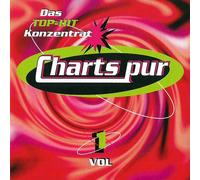 Das
TOP-HIT
Konzentrat

Charts pur

1
VOL